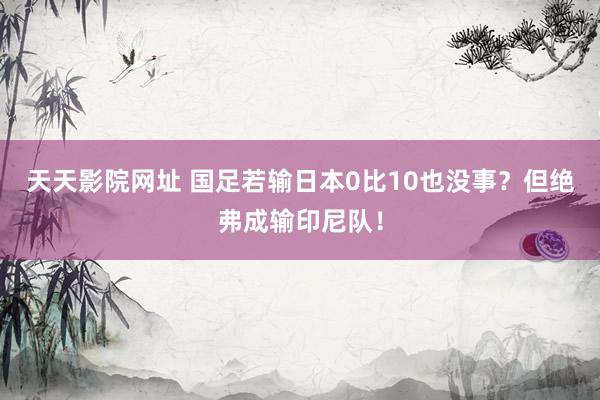 天天影院网址 国足若输日本0比10也没事？但绝弗成输印尼队！